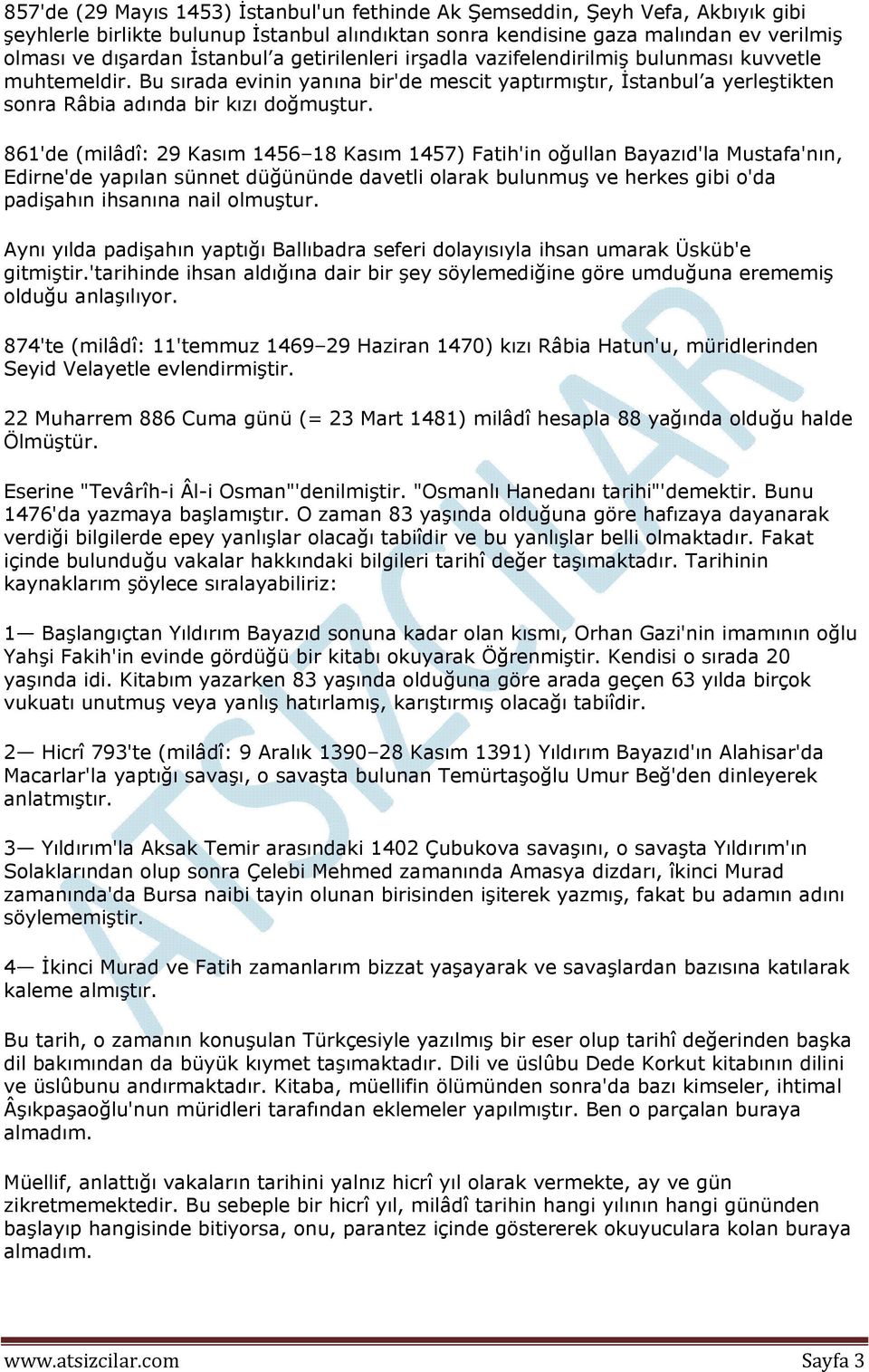 857'de (29 Mayıs 1453) İstanbul'un fethinde Ak Şemseddin, Şeyh Vefa, Akbıyık gibi şeyhlerle birlikte bulunup İstanbul alındıktan sonra kendisine gaza malından ev verilmiş olması ve dışardan İstanbul'a getirilenleri irşadla vazifelendirilmiş bulunması kuvvetle muhtemeldir. Bu sırada evinin yanına bir'de mescit yaptırmıştır, İstanbul'a yerleştikten sonra Râbia adında bir kızı doğmuştur.

861'de (milâdî: 29 Kasım 1456–18 Kasım 1457) Fatih'in oğullan Bayazıd'la Mustafa'nın, Edirne'de yapılan sünnet düğününde davetli olarak bulunmuş ve herkes gibi o'da padişahın ihsanına nail olmuştur.

Aynı yılda padişahın yaptığı Ballıbadra seferi dolayısıyla ihsan umarak Üsküb'e gitmiştir.'tarihinde ihsan aldığına dair bir şey söylemediğine göre umduğuna erememiş olduğu anlaşılıyor.

874'te (milâdî: 11'temmuz 1469–29 Haziran 1470) kızı Râbia Hatun'u, müridlerinden Seyid Velayetle evlendirmiştir.

22 Muharrem 886 Cuma günü (= 23 Mart 1481) milâdî hesapla 88 yağında olduğu halde Ölmüştür.

Eserine "Tevârîh-i Âl-i Osman"'denilmiştir. "Osmanlı Hanedanı tarihi"'demektir. Bunu 1476'da yazmaya başlamıştır. O zaman 83 yaşında olduğuna göre hafızaya dayanarak verdiği bilgilerde epey yanlışlar olacağı tabiîdir ve bu yanlışlar belli olmaktadır. Fakat içinde bulunduğu vakalar hakkındaki bilgileri tarihî değer taşımaktadır. Tarihinin kaynaklarım şöylece sıralayabiliriz:

1— Başlangıçtan Yıldırım Bayazıd sonuna kadar olan kısmı, Orhan Gazi'nin imamının oğlu Yahşi Fakih'in evinde gördüğü bir kitabı okuyarak Öğrenmiştir. Kendisi o sırada 20 yaşında idi. Kitabım yazarken 83 yaşında olduğuna göre arada geçen 63 yılda birçok vukuatı unutmuş veya yanlış hatırlamış, karıştırmış olacağı tabiîdir.

2— Hicrî 793'te (milâdî: 9 Aralık 1390–28 Kasım 1391) Yıldırım Bayazıd'ın Alahisar'da Macarlar'la yaptığı savaşı, o savaşta bulunan Temürtaşoğlu Umur Beğ'den dinleyerek anlatmıştır.

3— Yıldırım'la Aksak Temir arasındaki 1402 Çubukova savaşını, o savaşta Yıldırım'ın Solaklarından olup sonra Çelebi Mehmed zamanında Amasya dizdarı, îkinci Murad zamanında'da Bursa naibi tayin olunan birisinden işiterek yazmış, fakat bu adamın adını söylememiştir.

4— İkinci Murad ve Fatih zamanlarım bizzat yaşayarak ve savaşlardan bazısına katılarak kaleme almıştır.

Bu tarih, o zamanın konuşulan Türkçesiyle yazılmış bir eser olup tarihî değerinden başka dil bakımından da büyük kıymet taşımaktadır. Dili ve üslûbu Dede Korkut kitabının dilini ve üslûbunu andırmaktadır. Kitaba, müellifin ölümünden sonra'da bazı kimseler, ihtimal Âşıkpaşaoğlu'nun müridleri tarafından eklemeler yapılmıştır. Ben o parçalan buraya almadım.

Müellif, anlattığı vakaların tarihini yalnız hicrî yıl olarak vermekte, ay ve gün zikretmemektedir. Bu sebeple bir hicrî yıl, milâdî tarihin hangi yılının hangi gününden başlayıp hangisinde bitiyorsa, onu, parantez içinde göstererek okuyuculara kolan buraya almadım.

ATSIZCILAR

www.atsizcilar.com Sayfa 3